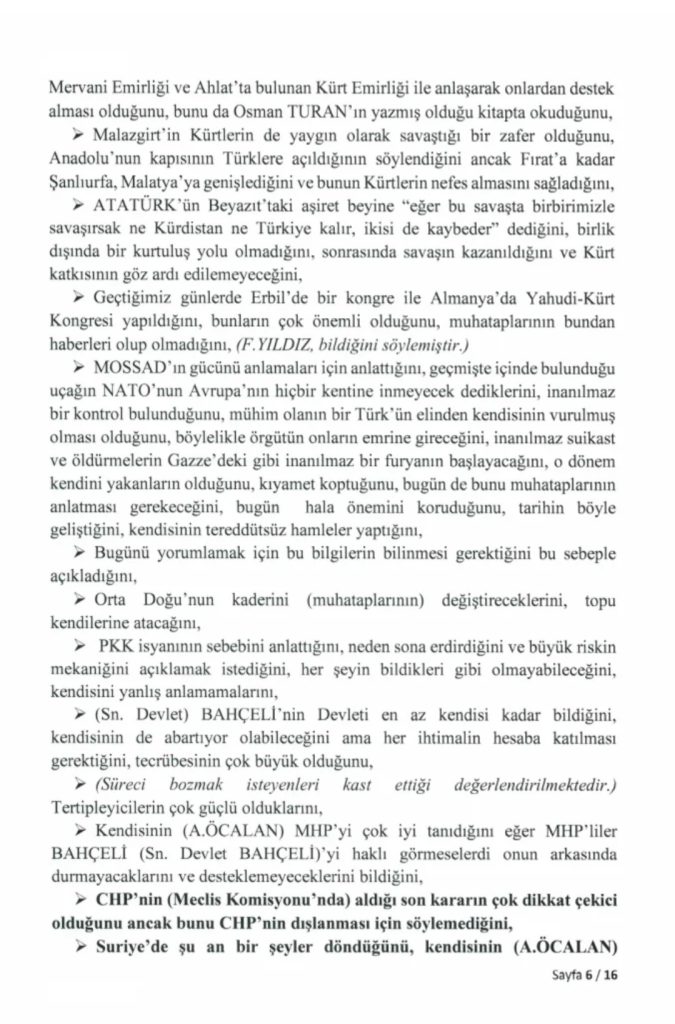 Mervani Emirliği ve Ahlat'ta bulunan Kürt Emirliği ile anlaşarak onlardan destek alması olduğunu, bunu da Osman TURAN'ın yazmış olduğu kitapta okuduğunu,

➢ Malazgirt'in Kürtlerin de yaygın olarak savaştığı bir zafer olduğunu, Anadolu'nun kapısının Türklere açıldığının söylendiğini ancak Fırat'a kadar Şanlıurfa, Malatya'ya genişlediğini ve bunun Kürtlerin nefes almasını sağladığını,

➢ ATATÜRK'ün Beyazıt'taki aşiret beyine "eğer bu savaşta birbirimizle savaşırsak ne Kürdistan ne Türkiye kalır, ikisi de kaybeder" dediğini, birlik dışında bir kurtuluş yolu olmadığını, sonrasında savaşın kazanıldığını ve Kürt katkısının göz ardı edilemeyeceğini,

➢ Geçtiğimiz günlerde Erbil'de bir kongre ile Almanya'da Yahudi-Kürt Kongresi yapıldığını, bunların çok önemli olduğunu, muhataplarının bundan haberleri olup olmadığını, (F.YILDIZ, bildiğini söylemiştir.)

➢ MOSSAD'ın gücünü anlamaları için anlattığını, geçmişte içinde bulunduğu uçağın NATO'nun Avrupa'nın hiçbir kentine inmeyecek dediklerini, inanılmaz bir kontrol bulunduğunu, mühim olanın bir Türk'ün elinden kendisinin vurulmuş olması olduğunu, böylelikle örgütün onların emrine gireceğini, inanılmaz suikast ve öldürmelerin Gazze'deki gibi inanılmaz bir furyanın başlayacağını, o dönem kendini yakanların olduğunu, kıyamet koptuğunu, bugün de bunu muhataplarının anlatması gerekeceğini, bugün hala önemini koruduğunu, tarihin böyle geliştiğini, kendisinin tereddütsüz hamleler yaptığını,

➢ Bugünü yorumlamak için bu bilgilerin bilinmesi gerektiğini bu sebeple açıkladığını,

➢ Orta Doğu'nun kaderini (muhataplarının) değiştireceklerini, topu kendilerine atacağını,

➢ PKK isyanının sebebini anlattığını, neden sona erdirdiğini ve büyük riskin mekaniğini açıklamak istediğini, her şeyin bildikleri gibi olmayabileceğini, kendisini yanlış anlamamalarını,

➢ (Sn. Devlet) BAHÇELİ'nin Devleti en az kendisi kadar bildiğini, kendisinin de abartıyor olabileceğini ama her ihtimalin hesaba katılması gerektiğini, tecrübesinin çok büyük olduğunu,

➢ (Süreci bozmak isteyenleri kast ettiği değerlendirilmektedir.) Tertipleyicilerin çok güçlü olduklarını,

➢ Kendisinin (A.ÖCALAN) MHP'yi çok iyi tanıdığını eğer MHP'liler BAHÇELİ (Sn. Devlet BAHÇELİ)'yi haklı görmeselerdi onun arkasında durmayacaklarını ve desteklemeyeceklerini bildiğini,

➢ CHP'nin (Meclis Komisyonu'nda) aldığı son kararın çok dikkat çekici olduğunu ancak bunu CHP'nin dışlanması için söylemediğini,

➢ Suriye'de şu an bir şeyler döndüğünü, kendisinin (A.ÖCALAN)

Sayfa 6 / 16